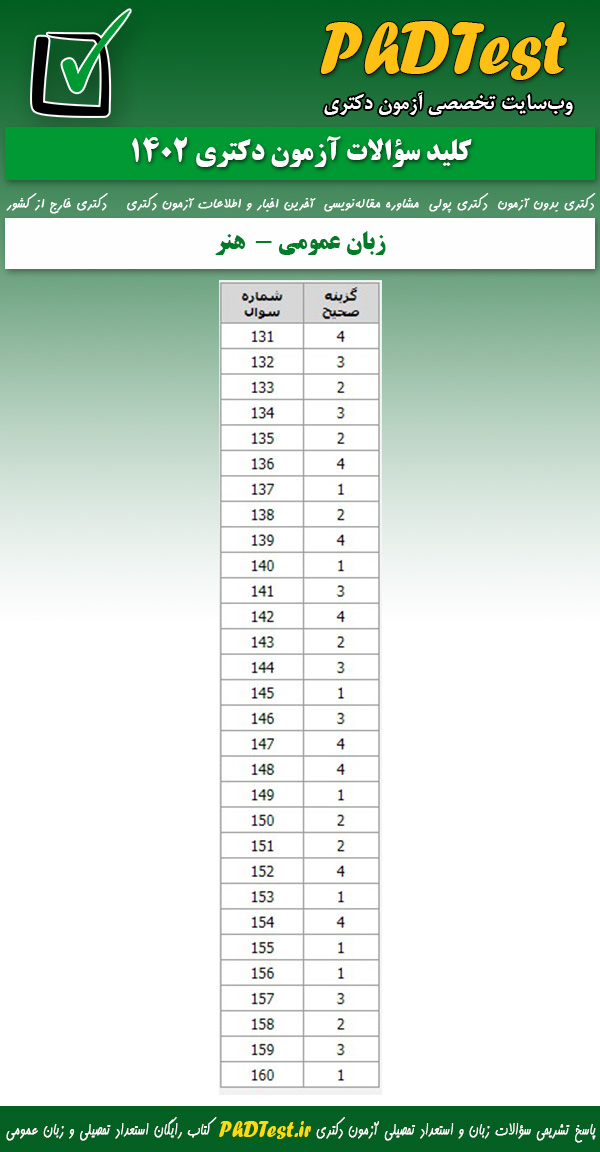 PhDTest
وب‌سایت تخصصی آزمون دکتری

کلید سؤالات آزمون دکتری ۱۴۰۲

دکتری بدون آزمون  دکتری پولی  مشاوره مقاله‌نویسی  آخرین اخبار و اطلاعات آزمون دکتری  دکتری خارج از کشور

زبان عمومی – هنر

| شماره سوال | گزینه صحیح |
|---|---|
| 131 | 4 |
| 132 | 3 |
| 133 | 2 |
| 134 | 3 |
| 135 | 2 |
| 136 | 4 |
| 137 | 1 |
| 138 | 2 |
| 139 | 4 |
| 140 | 1 |
| 141 | 3 |
| 142 | 4 |
| 143 | 2 |
| 144 | 3 |
| 145 | 1 |
| 146 | 3 |
| 147 | 4 |
| 148 | 4 |
| 149 | 1 |
| 150 | 2 |
| 151 | 2 |
| 152 | 4 |
| 153 | 1 |
| 154 | 4 |
| 155 | 1 |
| 156 | 1 |
| 157 | 3 |
| 158 | 2 |
| 159 | 3 |
| 160 | 1 |

پاسخ تشریحی سؤالات زبان و استعداد تحصیلی آزمون دکتری PhDTest.ir کتاب رایگان استعداد تحصیلی و زبان عمومی